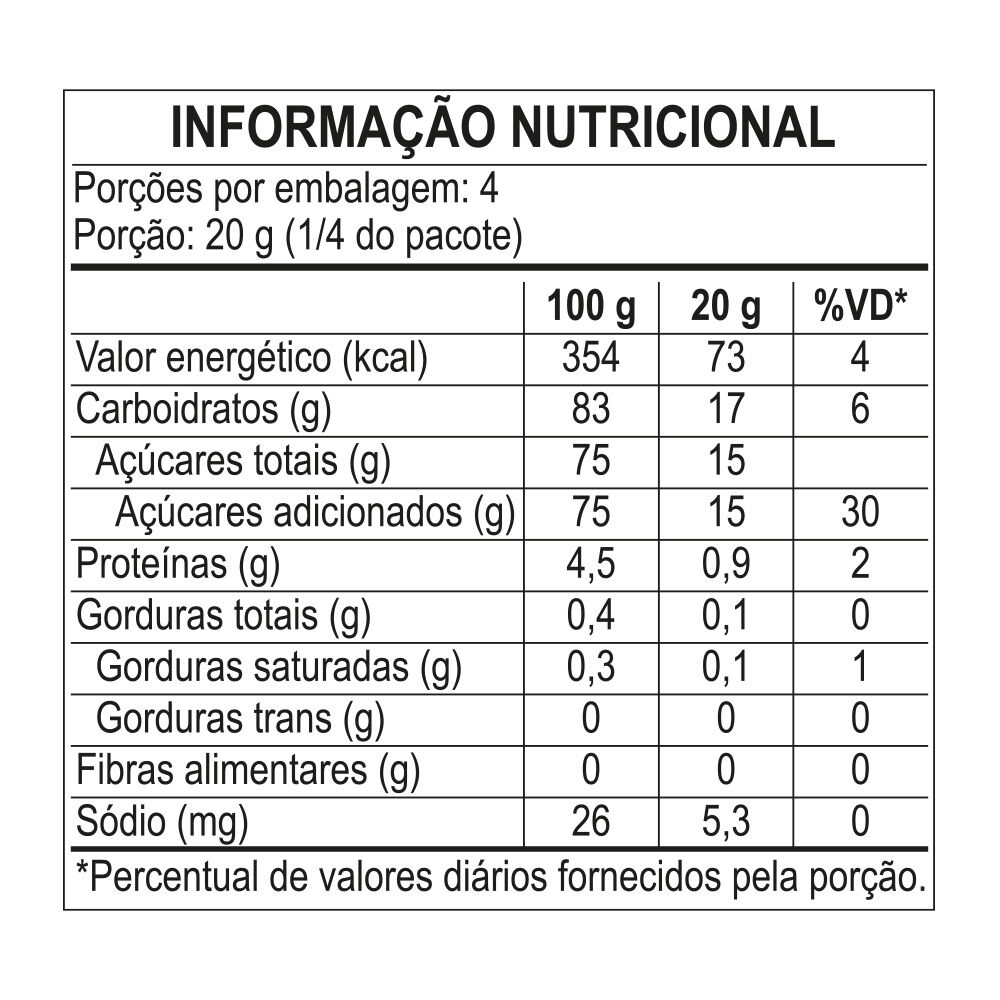 INFORMAÇÃO NUTRICIONAL

Porções por embalagem: 4
Porção: 20 g (1/4 do pacote)

| | 100 g | 20 g | %VD* |
|---|---|---|---|
| Valor energético (kcal) | 354 | 73 | 4 |
| Carboidratos (g) | 83 | 17 | 6 |
| Açúcares totais (g) | 75 | 15 | |
| Açúcares adicionados (g) | 75 | 15 | 30 |
| Proteínas (g) | 4,5 | 0,9 | 2 |
| Gorduras totais (g) | 0,4 | 0,1 | 0 |
| Gorduras saturadas (g) | 0,3 | 0,1 | 1 |
| Gorduras trans (g) | 0 | 0 | 0 |
| Fibras alimentares (g) | 0 | 0 | 0 |
| Sódio (mg) | 26 | 5,3 | 0 |

*Percentual de valores diários fornecidos pela porção.